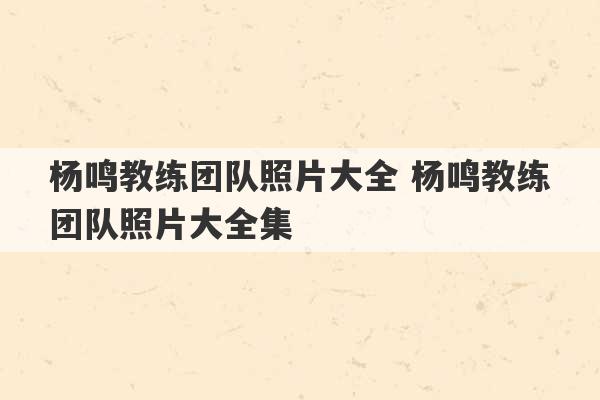 杨鸣教练团队照片大全 杨鸣教练团队照片大全集